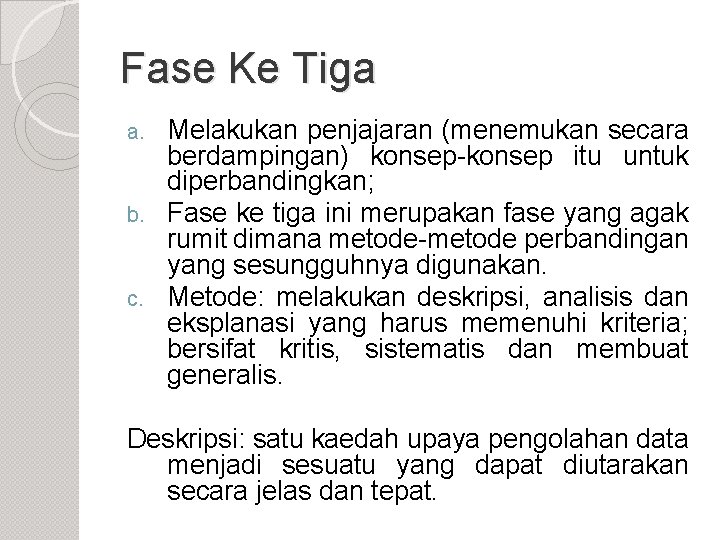 Fase Ke Tiga

a. Melakukan penjajaran (menemukan secara berdampingan) konsep-konsep itu untuk diperbandingkan;

b. Fase ke tiga ini merupakan fase yang agak rumit dimana metode-metode perbandingan yang sesungguhnya digunakan.

c. Metode: melakukan deskripsi, analisis dan eksplanasi yang harus memenuhi kriteria; bersifat kritis, sistematis dan membuat generalis.

Deskripsi: satu kaedah upaya pengolahan data menjadi sesuatu yang dapat diutarakan secara jelas dan tepat.